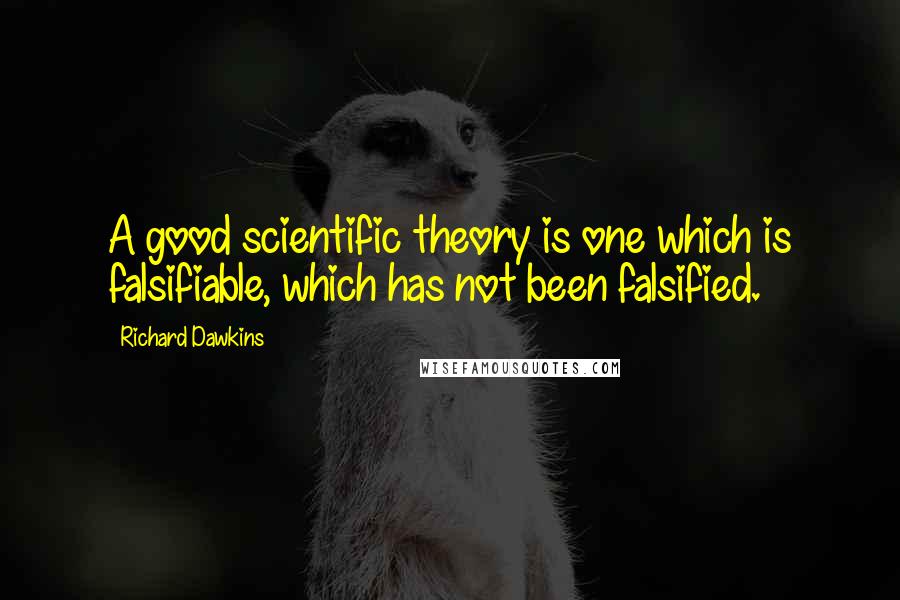 A good scientific theory is one which is falsifiable, which has not been falsified.

Richard Dawkins

WISEFAMOUSQUOTES.COM